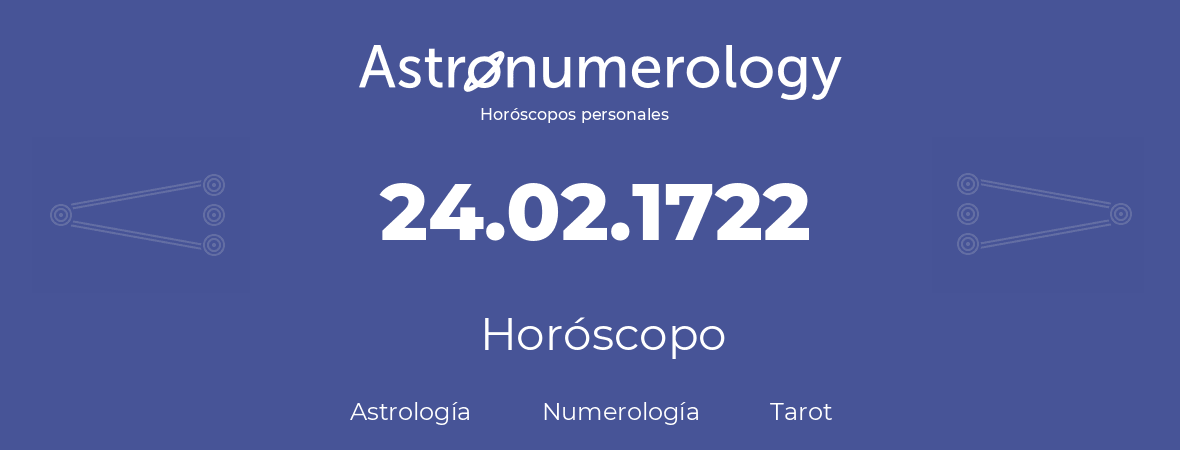 Astronumerology
Horóscopos personales

24.02.1722

Horóscopo

Astrología Numerología Tarot